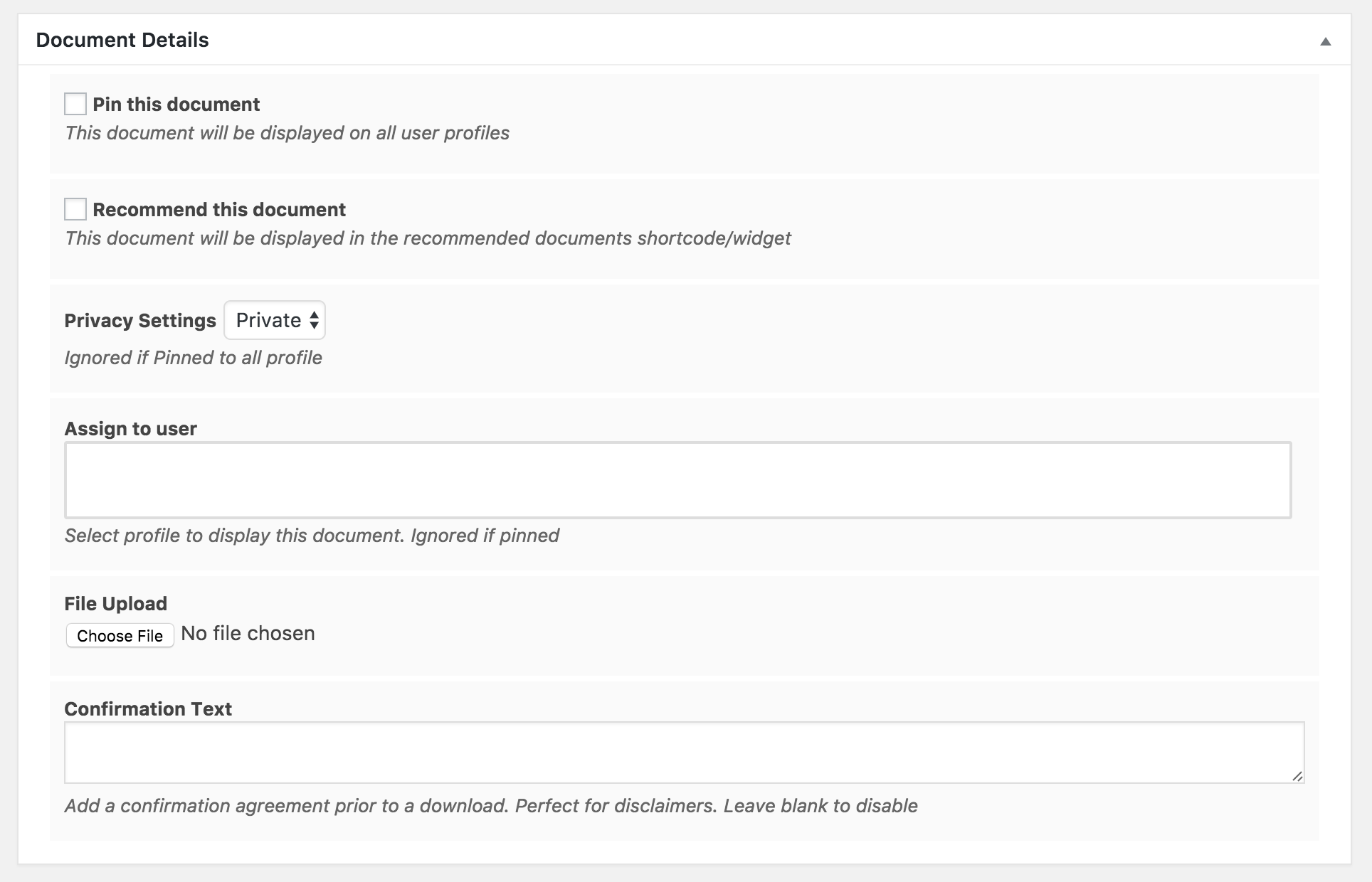 Document Details

Pin this document
This document will be displayed on all user profiles

Recommend this document
This document will be displayed in the recommended documents shortcode/widget

Privacy Settings Private

Ignored if Pinned to all profile

Assign to user

Select profile to display this document. Ignored if pinned

File Upload
Choose File No file chosen

Confirmation Text

Add a confirmation agreement prior to a download. Perfect for disclaimers. Leave blank to disable